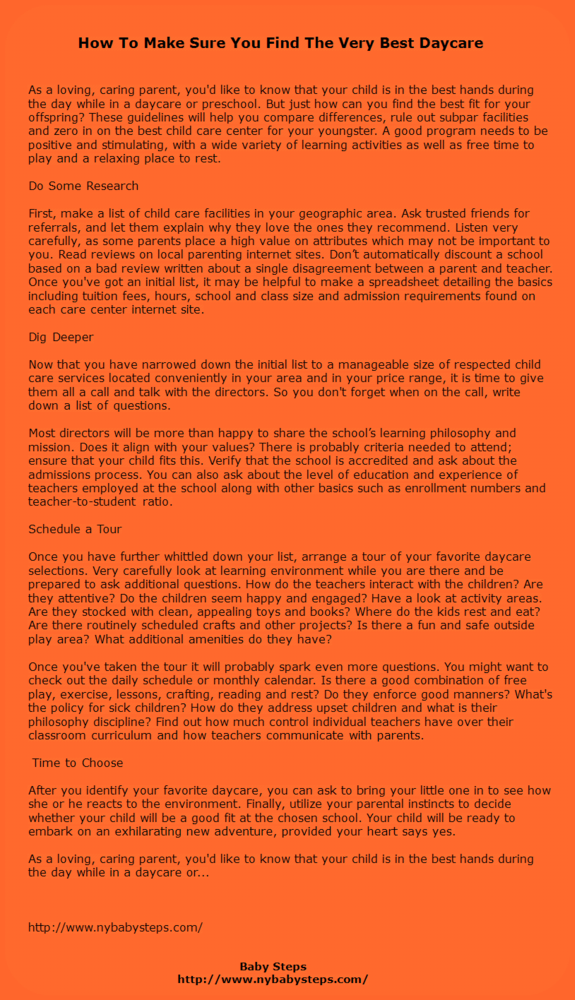 How To Make Sure You Find The Very Best Daycare

As a loving, caring parent, you'd like to know that your child is in the best hands during the day while in a daycare or preschool. But just how can you find the best fit for your offspring? These guidelines will help you compare differences, rule out subpar facilities and zero in on the best child care center for your youngster. A good program needs to be positive and stimulating, with a wide variety of learning activities as well as free time to play and a relaxing place to rest.

Do Some Research

First, make a list of child care facilities in your geographic area. Ask trusted friends for referrals, and let them explain why they love the ones they recommend. Listen very carefully, as some parents place a high value on attributes which may not be important to you. Read reviews on local parenting internet sites. Don't automatically discount a school based on a bad review written about a single disagreement between a parent and teacher. Once you've got an initial list, it may be helpful to make a spreadsheet detailing the basics including tuition fees, hours, school and class size and admission requirements found on each care center internet site.

Dig Deeper

Now that you have narrowed down the initial list to a manageable size of respected child care services located conveniently in your area and in your price range, it is time to give them all a call and talk with the directors. So you don't forget when on the call, write down a list of questions.

Most directors will be more than happy to share the school's learning philosophy and mission. Does it align with your values? There is probably criteria needed to attend; ensure that your child fits this. Verify that the school is accredited and ask about the admissions process. You can also ask about the level of education and experience of teachers employed at the school along with other basics such as enrollment numbers and teacher-to-student ratio.

Schedule a Tour

Once you have further whittled down your list, arrange a tour of your favorite daycare selections. Very carefully look at learning environment while you are there and be prepared to ask additional questions. How do the teachers interact with the children? Are they attentive? Do the children seem happy and engaged? Have a look at activity areas. Are they stocked with clean, appealing toys and books? Where do the kids rest and eat? Are there routinely scheduled crafts and other projects? Is there a fun and safe outside play area? What additional amenities do they have?

Once you've taken the tour it will probably spark even more questions. You might want to check out the daily schedule or monthly calendar. Is there a good combination of free play, exercise, lessons, crafting, reading and rest? Do they enforce good manners? What's the policy for sick children? How do they address upset children and what is their philosophy discipline? Find out how much control individual teachers have over their classroom curriculum and how teachers communicate with parents.

Time to Choose

After you identify your favorite daycare, you can ask to bring your little one in to see how she or he reacts to the environment. Finally, utilize your parental instincts to decide whether your child will be a good fit at the chosen school. Your child will be ready to embark on an exhilarating new adventure, provided your heart says yes.

As a loving, caring parent, you'd like to know that your child is in the best hands during the day while in a daycare or...

http://www.nybabysteps.com/

Baby Steps
http://www.nybabysteps.com/